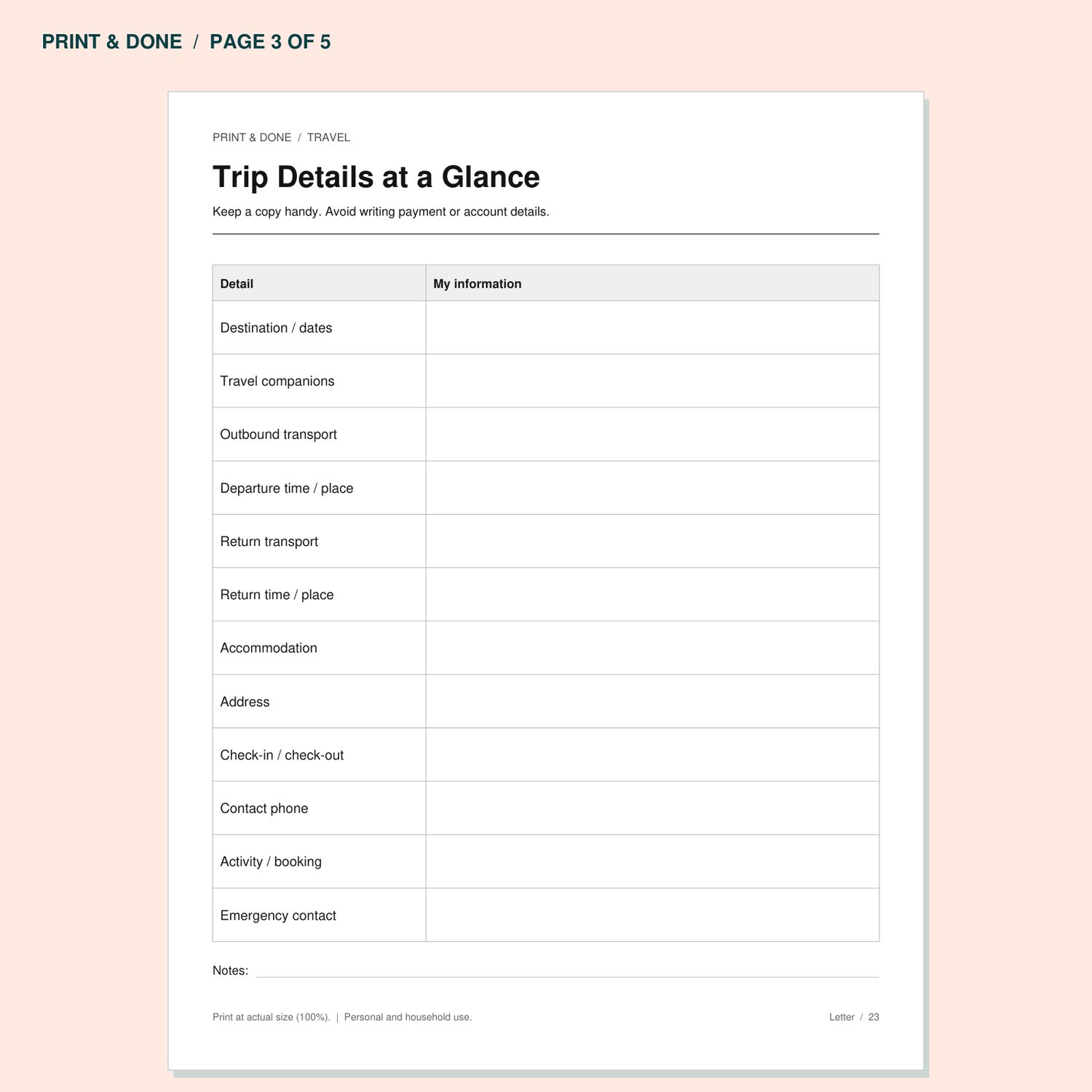 PRINT & DONE / PAGE 3 OF 5

PRINT & DONE / TRAVEL

Trip Details at a Glance

Keep a copy handy. Avoid writing payment or account details.

| Detail | My information |
|---|---|
| Destination / dates | |
| Travel companions | |
| Outbound transport | |
| Departure time / place | |
| Return transport | |
| Return time / place | |
| Accommodation | |
| Address | |
| Check-in / check-out | |
| Contact phone | |
| Activity / booking | |
| Emergency contact | |

Notes: ____

Print at actual size (100%). | Personal and household use.

Letter / 23